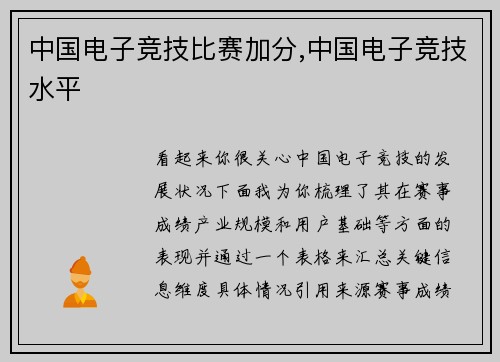 中国电子竞技比赛加分,中国电子竞技水平

看起来你很关心中国电子竞技的发展状况下面我为你梳理了其在赛事成绩产业规模和用户基础等方面的表现并通过一个表格来汇总关键信息维度具体情况引用来源赛事成绩